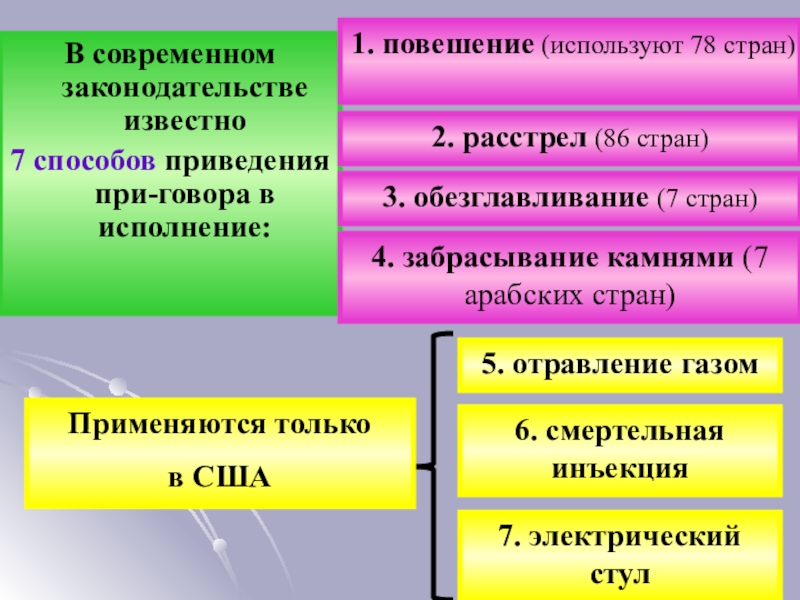 В современном законодательстве известно
7 способов приведения при-говора в исполнение:

1. повешение (используют 78 стран)

2. расстрел (86 стран)

3. обезглавливание (7 стран)

4. забрасывание камнями (7 арабских стран)

Применяются только
в США

5. отравление газом

6. смертельная инъекция

7. электрический стул